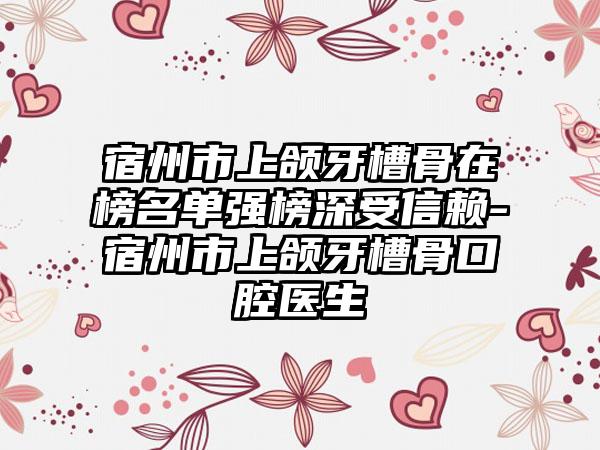 宿州市上颌牙槽骨在榜名单强榜深受信赖-宿州市上颌牙槽骨口腔医生